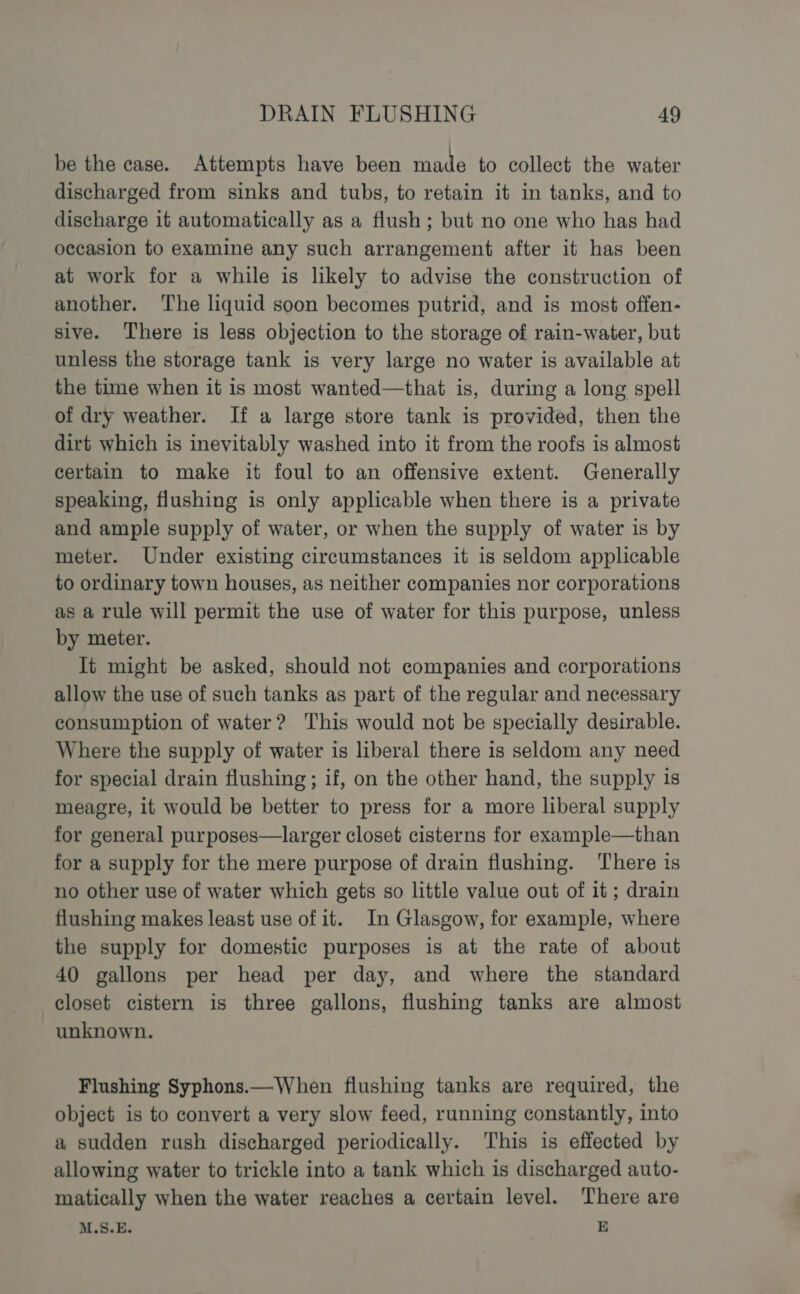 DRAIN FLUSHING 49

be the case. Attempts have been made to collect the water discharged from sinks and tubs, to retain it in tanks, and to discharge it automatically as a flush; but no one who has had occasion to examine any such arrangement after it has been at work for a while is likely to advise the construction of another. The liquid soon becomes putrid, and is most offensive. There is less objection to the storage of rain-water, but unless the storage tank is very large no water is available at the time when it is most wanted—that is, during a long spell of dry weather. If a large store tank is provided, then the dirt which is inevitably washed into it from the roofs is almost certain to make it foul to an offensive extent. Generally speaking, flushing is only applicable when there is a private and ample supply of water, or when the supply of water is by meter. Under existing circumstances it is seldom applicable to ordinary town houses, as neither companies nor corporations as a rule will permit the use of water for this purpose, unless by meter.

It might be asked, should not companies and corporations allow the use of such tanks as part of the regular and necessary consumption of water? This would not be specially desirable. Where the supply of water is liberal there is seldom any need for special drain flushing; if, on the other hand, the supply is meagre, it would be better to press for a more liberal supply for general purposes—larger closet cisterns for example—than for a supply for the mere purpose of drain flushing. There is no other use of water which gets so little value out of it; drain flushing makes least use of it. In Glasgow, for example, where the supply for domestic purposes is at the rate of about 40 gallons per head per day, and where the standard closet cistern is three gallons, flushing tanks are almost unknown.

Flushing Syphons.—When flushing tanks are required, the object is to convert a very slow feed, running constantly, into a sudden rush discharged periodically. This is effected by allowing water to trickle into a tank which is discharged automatically when the water reaches a certain level. There are

M.S.E. E